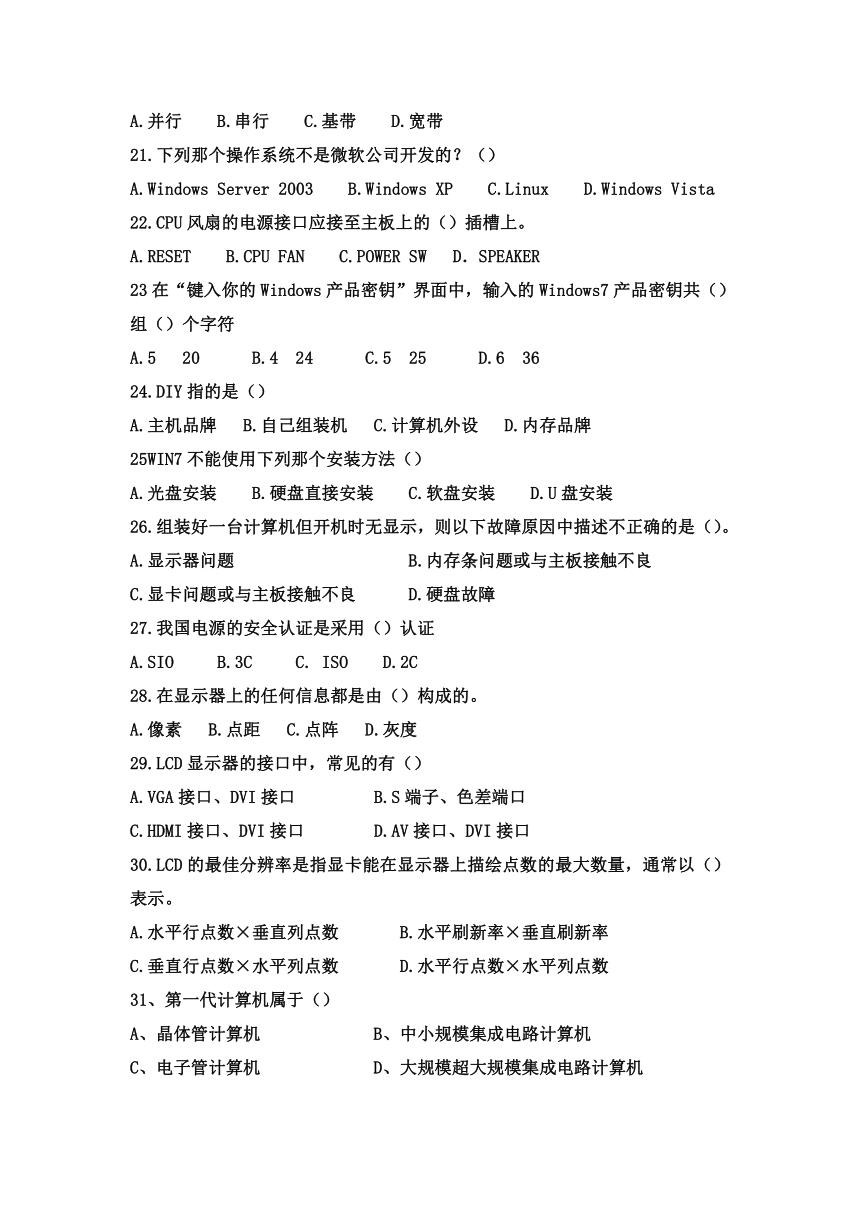 A.并行 B.串行 C.基带 D.宽带

21.下列那个操作系统不是微软公司开发的？（）

A.Windows Server 2003 B.Windows XP C.Linux D.Windows Vista

22.CPU 风扇的电源接口应接至主板上的（）插槽上。

A.RESET B.CPU FAN C.POWER SW D. SPEAKER

23 在“键入你的 Windows 产品密钥”界面中，输入的 Windows7 产品密钥共（）组（）个字符

A.5 20 B.4 24 C.5 25 D.6 36

24.DIY 指的是（）

A.主机品牌 B.自己组装机 C.计算机外设 D.内存品牌

25WIN7 不能使用下列那个安装方法（）

A.光盘安装 B.硬盘直接安装 C.软盘安装 D.U 盘安装

26.组装好一台计算机但开机时无显示，则以下故障原因中描述不正确的是（）。

A.显示器问题 B.内存条问题或与主板接触不良

C.显卡问题或与主板接触不良 D.硬盘故障

27.我国电源的安全认证是采用（）认证

A.SIO B.3C C. ISO D.2C

28.在显示器上的任何信息都是由（）构成的。

A.像素 B.点距 C.点阵 D.灰度

29.LCD 显示器的接口中，常见的有（）

A.VGA 接口、DVI 接口 B.S 端子、色差端口

C.HDMI 接口、DVI 接口 D.AV 接口、DVI 接口

30.LCD 的最佳分辨率是指显卡能在显示器上描绘点数的最大数量，通常以（）表示。

A.水平行点数×垂直列点数 B.水平刷新率×垂直刷新率

C.垂直行点数×水平列点数 D.水平行点数×水平列点数

31、第一代计算机属于（）

A、晶体管计算机 B、中小规模集成电路计算机

C、电子管计算机 D、大规模超大规模集成电路计算机